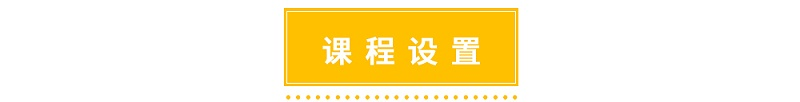 课程设置